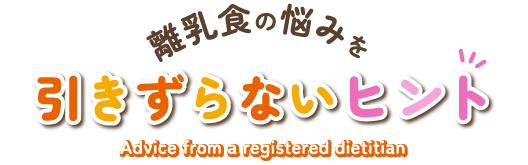 離乳食の悩みを
引きずらないヒント
Advice from a registered dietitian